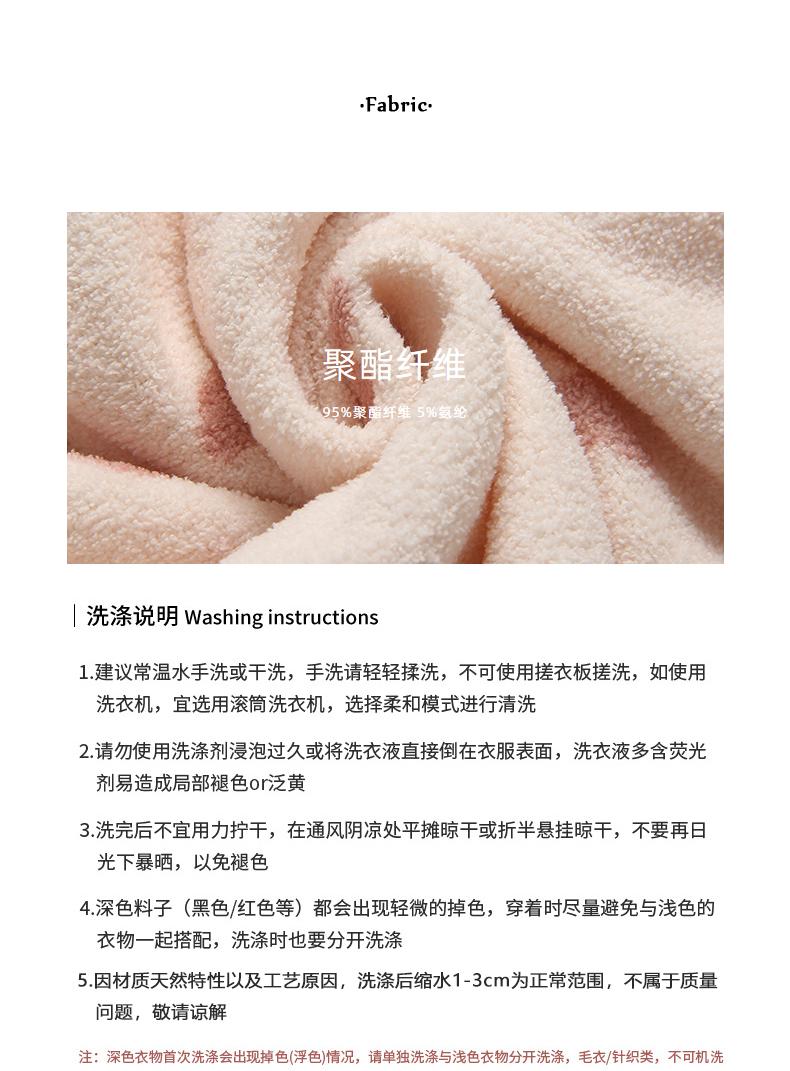 ·Fabric·

聚酯纤维

95%聚酯纤维 5%氨纶

洗涤说明 Washing instructions

1.建议常温水手洗或干洗，手洗请轻轻揉洗，不可使用搓衣板搓洗，如使用洗衣机，宜选用滚筒洗衣机，选择柔和模式进行清洗

2.请勿使用洗涤剂浸泡过久或将洗衣液直接倒在衣服表面，洗衣液多含荧光剂易造成局部褪色or泛黄

3.洗完后不宜用力拧干，在通风阴凉处平摊晾干或折半悬挂晾干，不要再日光下暴晒，以免褪色

4.深色料子（黑色/红色等）都会出现轻微的掉色，穿着时尽量避免与浅色的衣物一起搭配，洗涤时也要分开洗涤

5.因材质天然特性以及工艺原因，洗涤后缩水1-3cm为正常范围，不属于质量问题，敬请谅解

注：深色衣物首次洗涤会出现掉色(浮色)情况，请单独洗涤与浅色衣物分开洗涤，毛衣/针织类，不可机洗